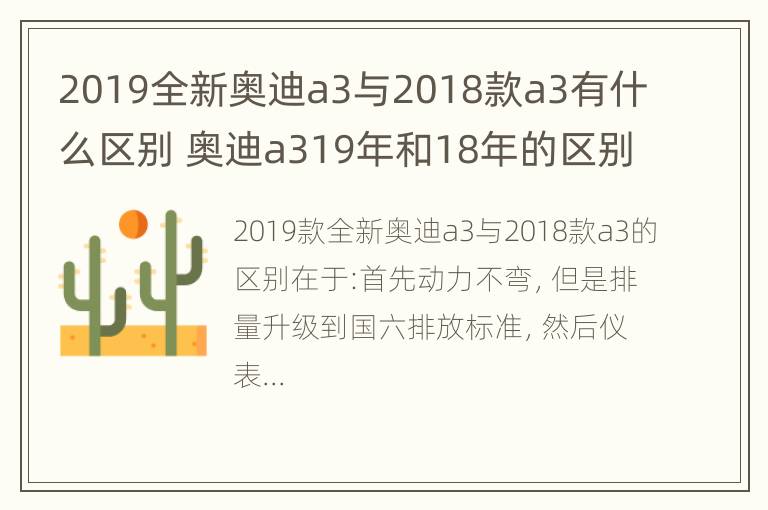 2019全新奥迪a3与2018款a3有什么区别 奥迪a319年和18年的区别

2019款全新奥迪a3与2018款a3的区别在于:首先动力不弯, 但是排量升级到国六排放标准, 然后仪表...